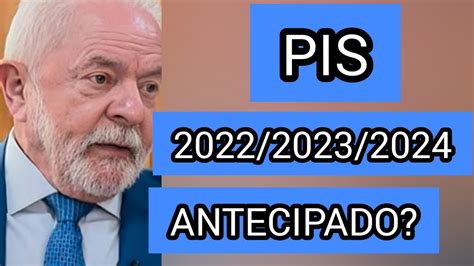 PIS

2022/2023/2024

ANTECIPADO?